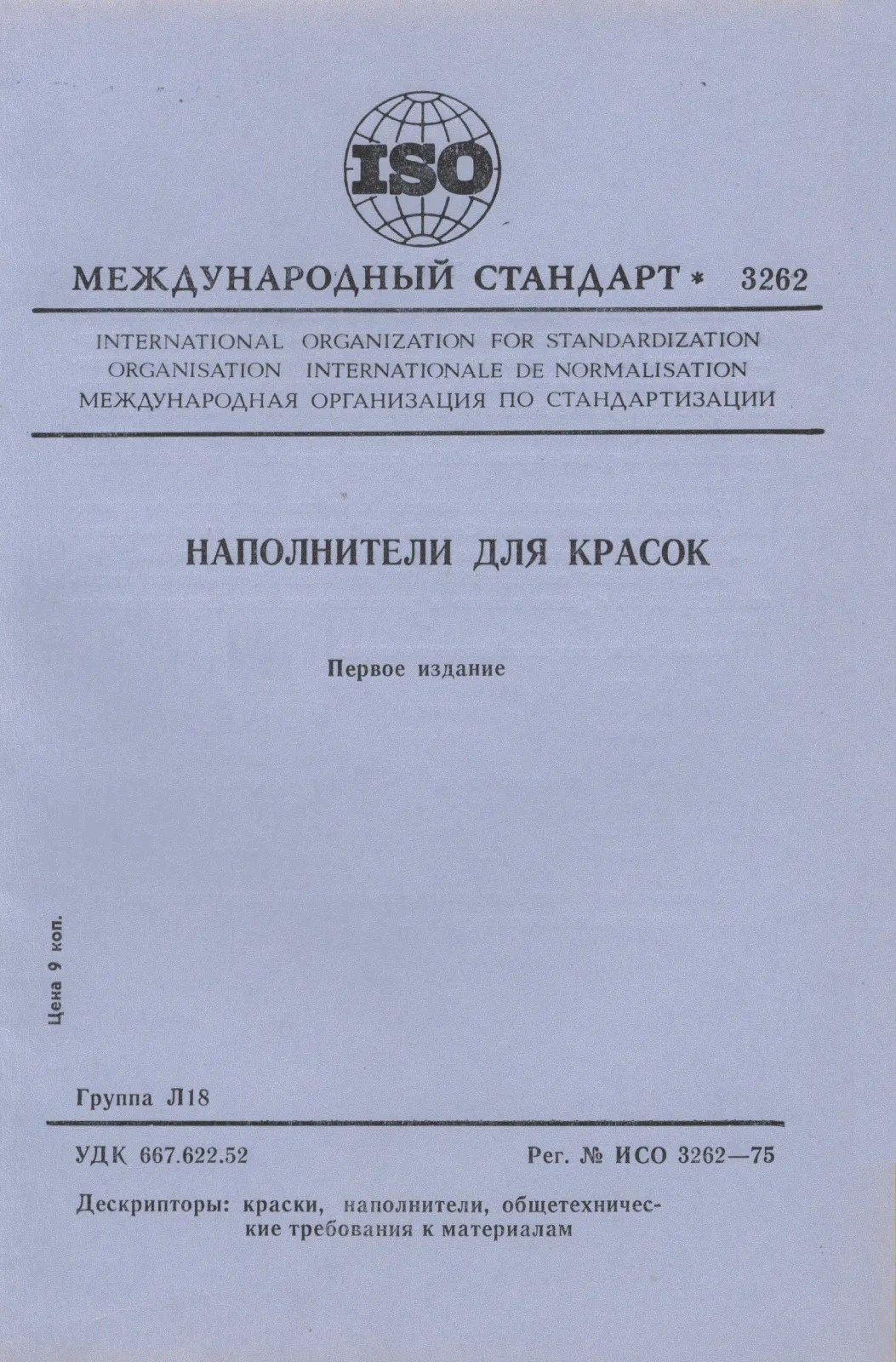 ISO

МЕЖДУНАРОДНЫЙ СТАНДАРТ * 3262

INTERNATIONAL ORGANIZATION FOR STANDARDIZATION
ORGANISATION INTERNATIONALE DE NORMALISATION
МЕЖДУНАРОДНАЯ ОРГАНИЗАЦИЯ ПО СТАНДАРТИЗАЦИИ

НАПОЛНИТЕЛИ ДЛЯ КРАСОК

Первое издание

Цена 9 коп.

Группа Л18

УДК 667.622.52

Рег. № ИСО 3262—75

Дескрипторы: краски, наполнители, общетехнические требования к материалам